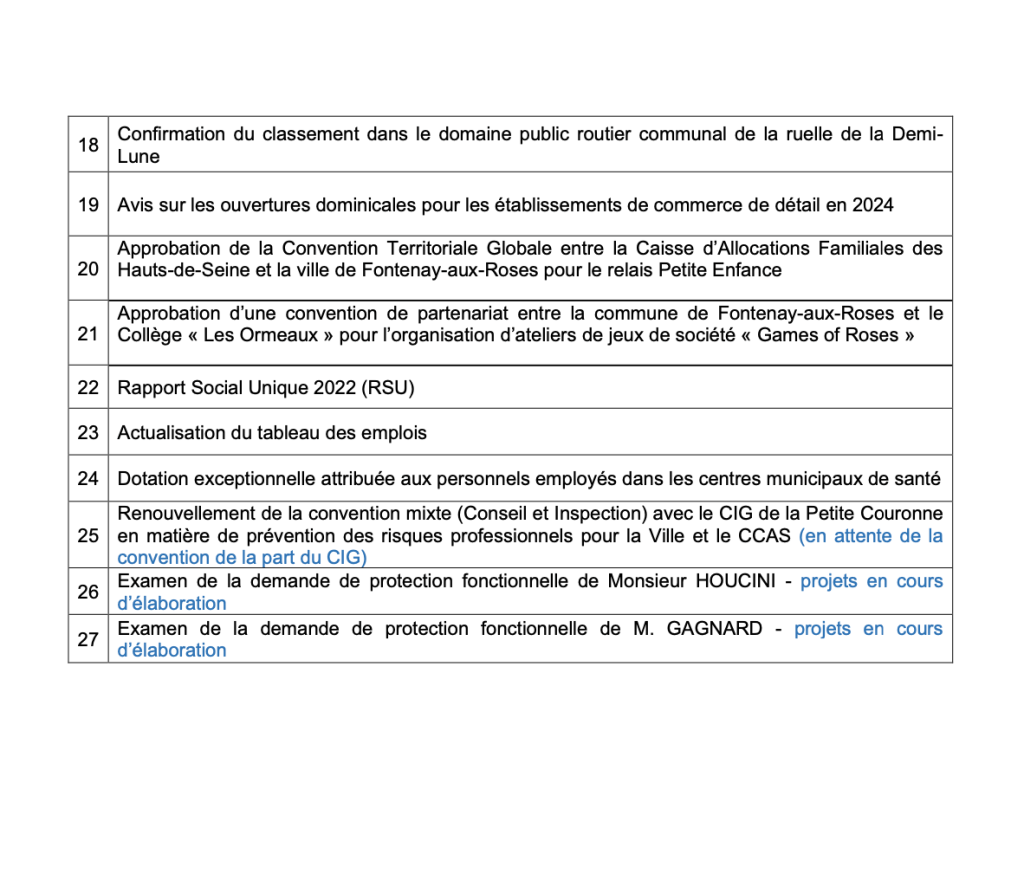 | | |
|---|---|
| 18 | Confirmation du classement dans le domaine public routier communal de la ruelle de la Demi-Lune |
| 19 | Avis sur les ouvertures dominicales pour les établissements de commerce de détail en 2024 |
| 20 | Approbation de la Convention Territoriale Globale entre la Caisse d'Allocations Familiales des Hauts-de-Seine et la ville de Fontenay-aux-Roses pour le relais Petite Enfance |
| 21 | Approbation d'une convention de partenariat entre la commune de Fontenay-aux-Roses et le Collège « Les Ormeaux » pour l'organisation d'ateliers de jeux de société « Games of Roses » |
| 22 | Rapport Social Unique 2022 (RSU) |
| 23 | Actualisation du tableau des emplois |
| 24 | Dotation exceptionnelle attribuée aux personnels employés dans les centres municipaux de santé |
| 25 | Renouvellement de la convention mixte (Conseil et Inspection) avec le CIG de la Petite Couronne en matière de prévention des risques professionnels pour la Ville et le CCAS (en attente de la convention de la part du CIG) |
| 26 | Examen de la demande de protection fonctionnelle de Monsieur HOUCINI - projets en cours d'élaboration |
| 27 | Examen de la demande de protection fonctionnelle de M. GAGNARD - projets en cours d'élaboration |